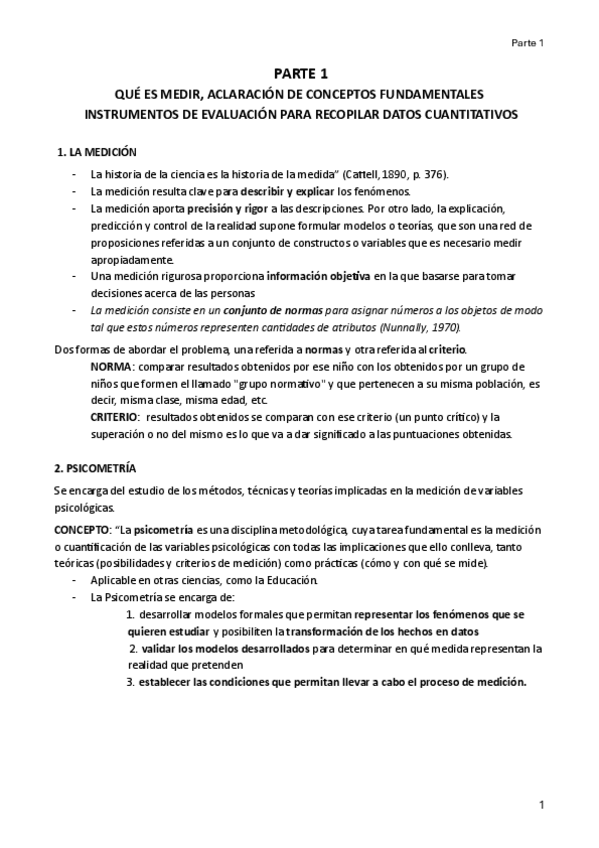 Parte 1

PARTE 1

QUÉ ES MEDIR, ACLARACIÓN DE CONCEPTOS FUNDAMENTALES

INSTRUMENTOS DE EVALUACIÓN PARA RECOPILAR DATOS CUANTITATIVOS

1. LA MEDICIÓN

- La historia de la ciencia es la historia de la medida" (Cattell, 1890, p. 376).
- La medición resulta clave para describir y explicar los fenómenos.
- La medición aporta precisión y rigor a las descripciones. Por otro lado, la explicación, predicción y control de la realidad supone formular modelos o teorías, que son una red de proposiciones referidas a un conjunto de constructos o variables que es necesario medir apropiadamente.
- Una medición rigurosa proporciona información objetiva en la que basarse para tomar decisiones acerca de las personas
- La medición consiste en un conjunto de normas para asignar números a los objetos de modo tal que estos números representen cantidades de atributos (Nunnally, 1970).

Dos formas de abordar el problema, una referida a normas y otra referida al criterio.

NORMA: comparar resultados obtenidos por ese niño con los obtenidos por un grupo de niños que formen el llamado "grupo normativo" y que pertenecen a su misma población, es decir, misma clase, misma edad, etc.

CRITERIO: resultados obtenidos se comparan con ese criterio (un punto crítico) y la superación o no del mismo es lo que va a dar significado a las puntuaciones obtenidas.

2. PSICOMETRÍA

Se encarga del estudio de los métodos, técnicas y teorías implicadas en la medición de variables psicológicas.

CONCEPTO: "La psicometría es una disciplina metodológica, cuya tarea fundamental es la medición o cuantificación de las variables psicológicas con todas las implicaciones que ello conlleva, tanto teóricas (posibilidades y criterios de medición) como prácticas (cómo y con qué se mide).

- Aplicable en otras ciencias, como la Educación.
- La Psicometría se encarga de:

1. desarrollar modelos formales que permitan representar los fenómenos que se quieren estudiar y posibiliten la transformación de los hechos en datos

2. validar los modelos desarrollados para determinar en qué medida representan la realidad que pretenden

3. establecer las condiciones que permitan llevar a cabo el proceso de medición.

1